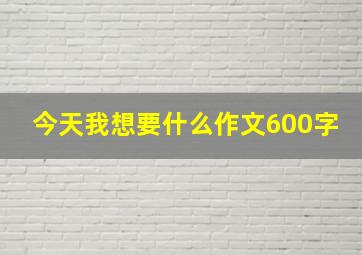 今天我想要什么作文600字